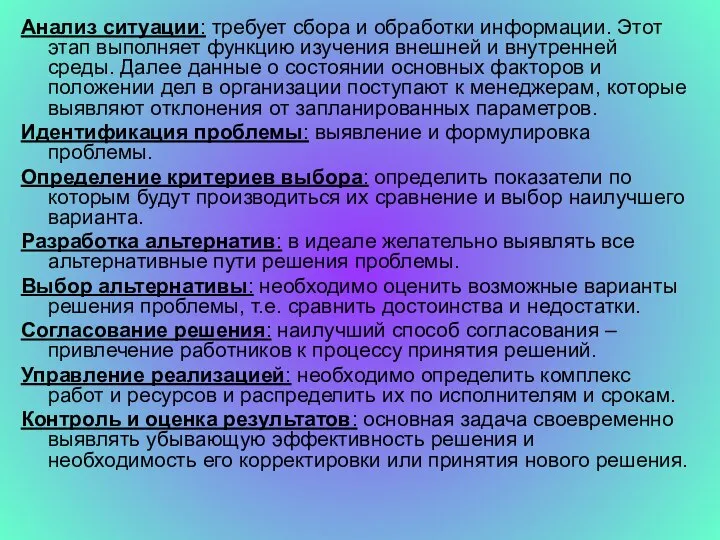 Анализ ситуации: требует сбора и обработки информации. Этот этап выполняет функцию изучения внешней и внутренней среды. Далее данные о состоянии основных факторов и положении дел в организации поступают к менеджерам, которые выявляют отклонения от запланированных параметров.

Идентификация проблемы: выявление и формулировка проблемы.

Определение критериев выбора: определить показатели по которым будут производиться их сравнение и выбор наилучшего варианта.

Разработка альтернатив: в идеале желательно выявлять все альтернативные пути решения проблемы.

Выбор альтернативы: необходимо оценить возможные варианты решения проблемы, т.е. сравнить достоинства и недостатки.

Согласование решения: наилучший способ согласования – привлечение работников к процессу принятия решений.

Управление реализацией: необходимо определить комплекс работ и ресурсов и распределить их по исполнителям и срокам.

Контроль и оценка результатов: основная задача своевременно выявлять убывающую эффективность решения и необходимость его корректировки или принятия нового решения.